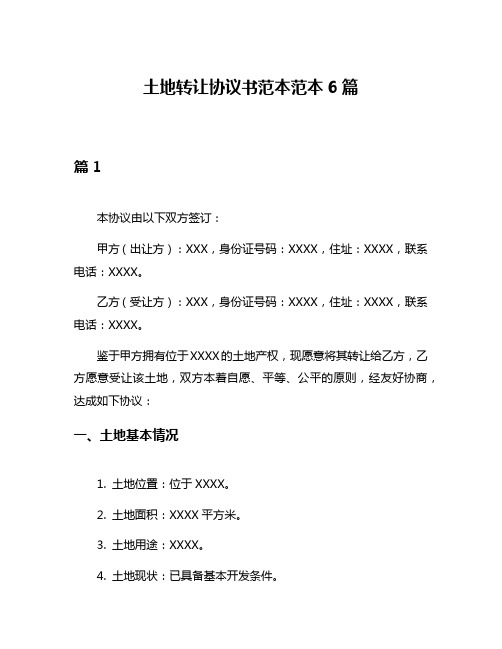 土地转让协议书范本范本 6 篇

篇 1

本协议由以下双方签订：

甲方（出让方）：XXX，身份证号码：XXXX，住址：XXXX，联系电话：XXXX。

乙方（受让方）：XXX，身份证号码：XXXX，住址：XXXX，联系电话：XXXX。

鉴于甲方拥有位于 XXXX 的土地产权，现愿意将其转让给乙方，乙方愿意受让该土地，双方本着自愿、平等、公平的原则，经友好协商，达成如下协议：

一、土地基本情况

1. 土地位置：位于 XXXX。

2. 土地面积：XXXX 平方米。

3. 土地用途：XXXX。

4. 土地现状：已具备基本开发条件。